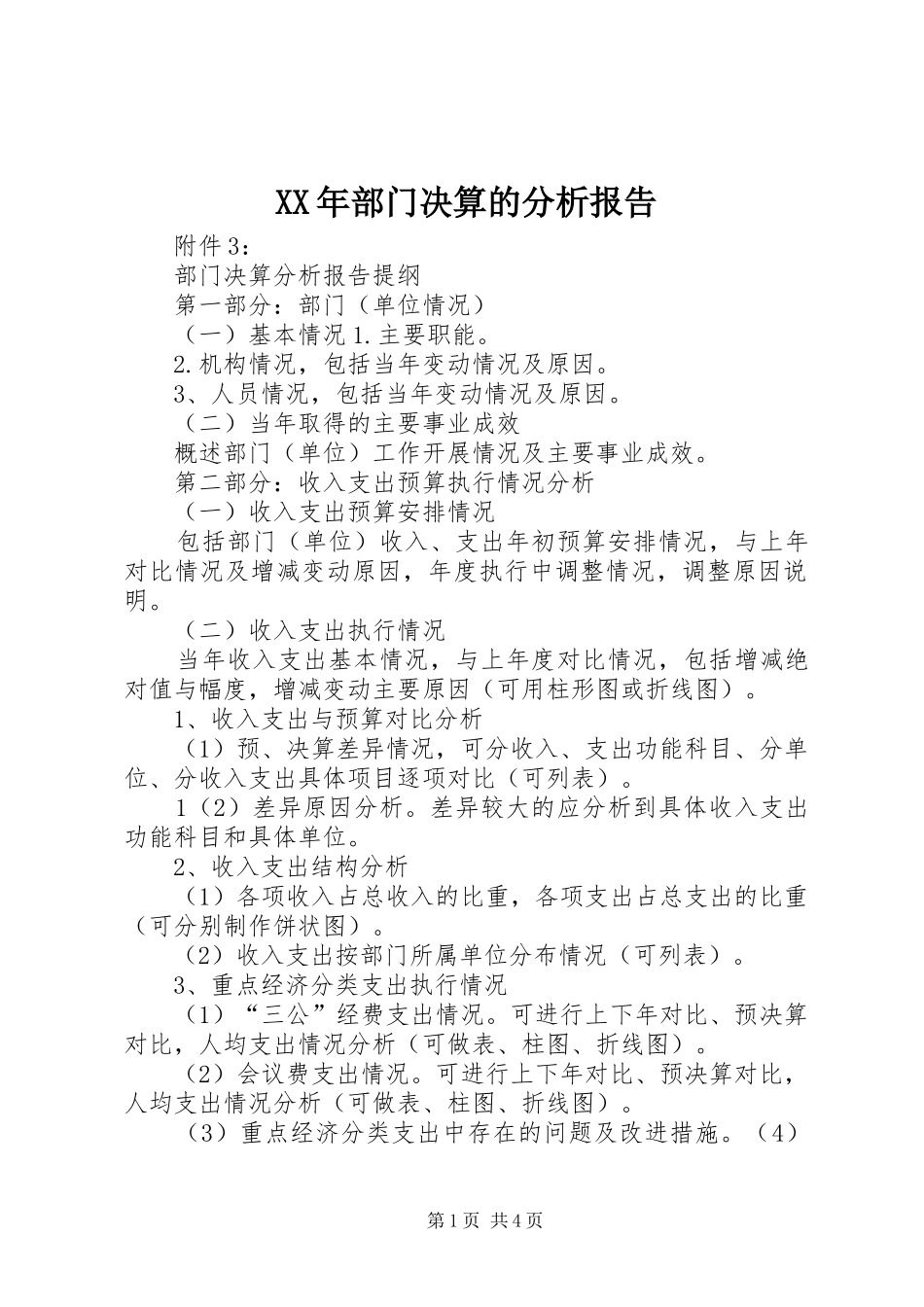 XX年部门决算的分析报告

附件3：

部门决算分析报告提纲

第一部分：部门（单位情况）

（一）基本情况1.主要职能。

2.机构情况，包括当年变动情况及原因。

3、人员情况，包括当年变动情况及原因。

（二）当年取得的主要事业成效

概述部门（单位）工作开展情况及主要事业成效。

第二部分：收入支出预算执行情况分析

（一）收入支出预算安排情况

包括部门（单位）收入、支出年初预算安排情况，与上年对比情况及增减变动原因，年度执行中调整情况，调整原因说明。

（二）收入支出执行情况

当年收入支出基本情况，与上年度对比情况，包括增减绝对值与幅度，增减变动主要原因（可用柱形图或折线图）。

1、收入支出与预算对比分析

（1）预、决算差异情况，可分收入、支出功能科目、分单位、分收入支出具体项目逐项对比（可列表）。

1（2）差异原因分析。差异较大的应分析到具体收入支出功能科目和具体单位。

2、收入支出结构分析

（1）各项收入占总收入的比重，各项支出占总支出的比重（可分别制作饼状图）。

（2）收入支出按部门所属单位分布情况（可列表）。

3、重点经济分类支出执行情况

（1）“三公”经费支出情况。可进行上下年对比、预决算对比，人均支出情况分析（可做表、柱图、折线图）。

（2）会议费支出情况。可进行上下年对比、预决算对比，人均支出情况分析（可做表、柱图、折线图）。

（3）重点经济分类支出中存在的问题及改进措施。（4）

第1页 共4页